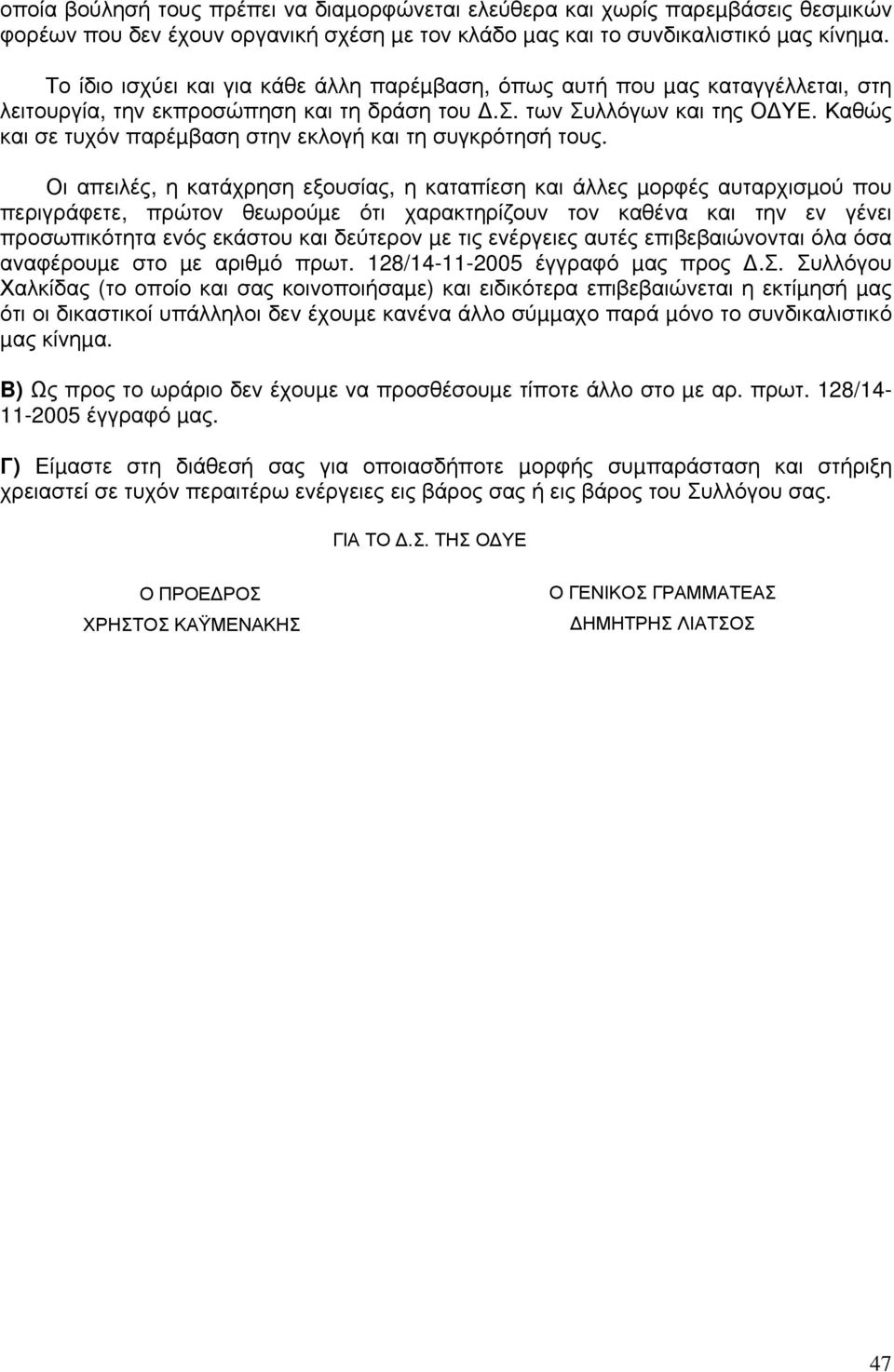 οποία βούλησή τους πρέπει να διαμορφώνεται ελεύθερα και χωρίς παρεμβάσεις θεσμικών φορέων που δεν έχουν οργανική σχέση με τον κλάδο μας και το συνδικαλιστικό μας κίνημα.

Το ίδιο ισχύει και για κάθε άλλη παρέμβαση, όπως αυτή που μας καταγγέλλεται, στη λειτουργία, την εκπροσώπηση και τη δράση του Δ.Σ. των Συλλόγων και της ΟΔΥΕ. Καθώς και σε τυχόν παρέμβαση στην εκλογή και τη συγκρότησή τους.

Οι απειλές, η κατάχρηση εξουσίας, η καταπίεση και άλλες μορφές αυταρχισμού που περιγράφετε, πρώτον θεωρούμε ότι χαρακτηρίζουν τον καθένα και την εν γένει προσωπικότητα ενός εκάστου και δεύτερον με τις ενέργειες αυτές επιβεβαιώνονται όλα όσα αναφέρουμε στο με αριθμό πρωτ. 128/14-11-2005 έγγραφό μας προς Δ.Σ. Συλλόγου Χαλκίδας (το οποίο και σας κοινοποιήσαμε) και ειδικότερα επιβεβαιώνεται η εκτίμησή μας ότι οι δικαστικοί υπάλληλοι δεν έχουμε κανένα άλλο σύμμαχο παρά μόνο το συνδικαλιστικό μας κίνημα.

Β) Ως προς το ωράριο δεν έχουμε να προσθέσουμε τίποτε άλλο στο με αρ. πρωτ. 128/14-11-2005 έγγραφό μας.

Γ) Είμαστε στη διάθεσή σας για οποιασδήποτε μορφής συμπαράσταση και στήριξη χρειαστεί σε τυχόν περαιτέρω ενέργειες εις βάρος σας ή εις βάρος του Συλλόγου σας.

ΓΙΑ ΤΟ Δ.Σ. ΤΗΣ ΟΔΥΕ

Ο ΠΡΟΕΔΡΟΣ
ΧΡΗΣΤΟΣ ΚΑΫΜΕΝΑΚΗΣ

Ο ΓΕΝΙΚΟΣ ΓΡΑΜΜΑΤΕΑΣ
ΔΗΜΗΤΡΗΣ ΛΙΑΤΣΟΣ

47